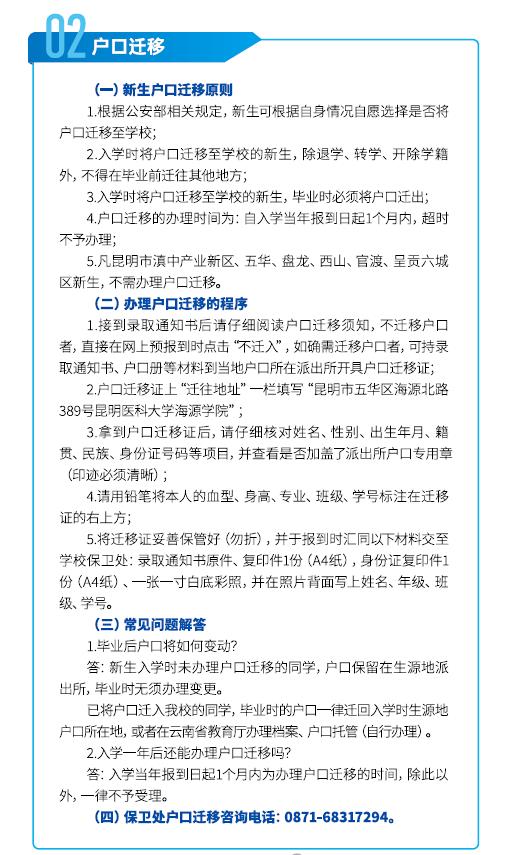 02 户口迁移

（一）新生户口迁移原则

1.根据公安部相关规定，新生可根据自身情况自愿选择是否将户口迁移至学校；

2.入学时将户口迁移至学校的新生，除退学、转学、开除学籍外，不得在毕业前迁往其他地方；

3.入学时将户口迁移至学校的新生，毕业时必须将户口迁出；

4.户口迁移的办理时间为：自入学当年报到日起1个月内，超时不予办理；

5.凡昆明市滇中产业新区、五华、盘龙、西山、官渡、呈贡六城区新生，不需办理户口迁移。

（二）办理户口迁移的程序

1.接到录取通知书后请仔细阅读户口迁移须知，不迁移户口者，直接在网上预报到时点击“不迁入”，如确需迁移户口者，可持录取通知书、户口册等材料到当地户口所在派出所开具户口迁移证；

2.户口迁移证上“迁往地址”一栏填写“昆明市五华区海源北路389号昆明医科大学海源学院”；

3.拿到户口迁移证后，请仔细核对姓名、性别、出生年月、籍贯、民族、身份证号码等项目，并查看是否加盖了派出所户口专用章（印迹必须清晰）；

4.请用铅笔将本人的血型、身高、专业、班级、学号标注在迁移证的右上方；

5.将迁移证妥善保管好（勿折），并于报到时汇同以下材料交至学校保卫处：录取通知书原件、复印件1份（A4纸），身份证复印件1份（A4纸）、一张一寸白底彩照，并在照片背面写上姓名、年级、班级、学号。

（三）常见问题解答

1.毕业后户口将如何变动？

答：新生入学时未办理户口迁移的同学，户口保留在生源地派出所，毕业时无须办理变更。

已将户口迁入我校的同学，毕业时的户口一律迁回入学时生源地户口所在地，或者在云南省教育厅办理档案、户口托管（自行办理）。

2.入学一年后还能办理户口迁移吗？

答：入学当年报到日起1个月内为办理户口迁移的时间，除此以外，一律不予受理。

（四）保卫处户口迁移咨询电话：0871-68317294。